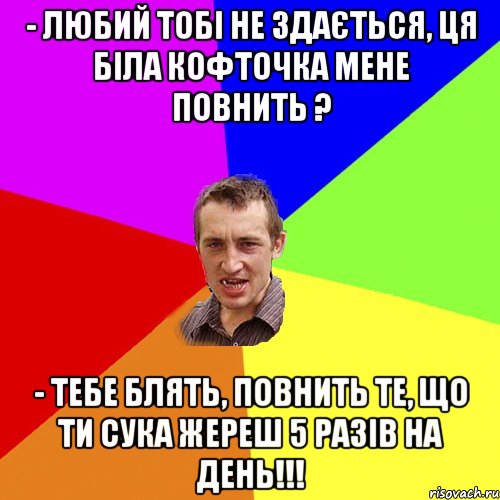 - ЛЮБИЙ ТОБІ НЕ ЗДАЄТЬСЯ, ЦЯ БІЛА КОФТОЧКА МЕНЕ ПОВНИТЬ ?

- ТЕБЕ БЛЯТЬ, ПОВНИТЬ ТЕ, ЩО ТИ СУКА ЖЕРЕШ 5 РАЗІВ НА ДЕНЬ!!!

risovach.ru